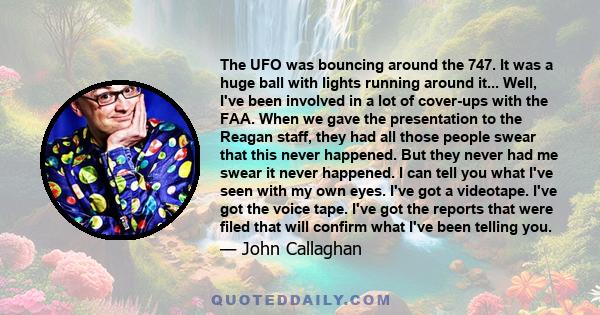 The UFO was bouncing around the 747. It was a huge ball with lights running around it... Well, I've been involved in a lot of cover-ups with the FAA. When we gave the presentation to the Reagan staff, they had all those people swear that this never happened. But they never had me swear it never happened. I can tell you what I've seen with my own eyes. I've got a videotape. I've got the voice tape. I've got the reports that were filed that will confirm what I've been telling you.

— John Callaghan

QUOTEDDAILY.COM